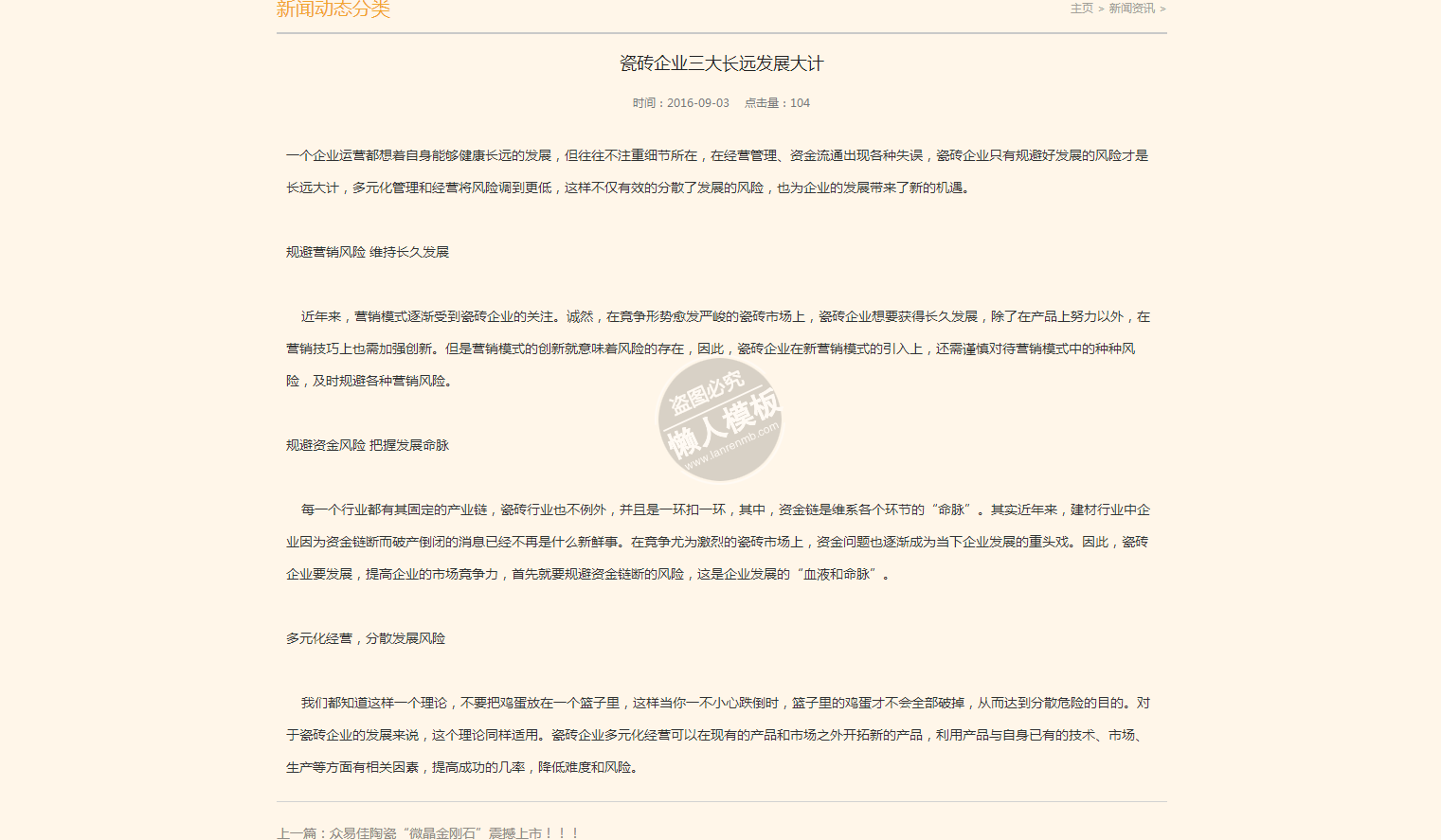 新闻动态分类

主页 > 新闻资讯 >

瓷砖企业三大长远发展大计

时间：2016-09-03　点击量：104

一个企业运营都想着自身能够健康长远的发展，但往往不注重细节所在，在经营管理、资金流通出现各种失误，瓷砖企业只有规避好发展的风险才是长远大计，多元化管理和经营将风险调到更低，这样不仅有效的分散了发展的风险，也为企业的发展带来了新的机遇。

规避营销风险 维持长久发展

近年来，营销模式逐渐受到瓷砖企业的关注。诚然，在竞争形势愈发严峻的瓷砖市场上，瓷砖企业想要获得长久发展，除了在产品上努力以外，在营销技巧上也需加强创新。但是营销模式的创新就意味着风险的存在，因此，瓷砖企业在新营销模式的引入上，还需谨慎对待营销模式中的种种风险，及时规避各种营销风险。

盗图必究
懒人模板
www.lanrenmb.com

规避资金风险 把握发展命脉

每一个行业都有其固定的产业链，瓷砖行业也不例外，并且是一环扣一环，其中，资金链是维系各个环节的“命脉”。其实近年来，建材行业中企业因为资金链断而破产倒闭的消息已经不再是什么新鲜事。在竞争尤为激烈的瓷砖市场上，资金问题也逐渐成为当下企业发展的重头戏。因此，瓷砖企业要发展，提高企业的市场竞争力，首先就要规避资金链断的风险，这是企业发展的“血液和命脉”。

多元化经营，分散发展风险

我们都知道这样一个理论，不要把鸡蛋放在一个篮子里，这样当你一不小心跌倒时，篮子里的鸡蛋才不会全部破掉，从而达到分散危险的目的。对于瓷砖企业的发展来说，这个理论同样适用。瓷砖企业多元化经营可以在现有的产品和市场之外开拓新的产品，利用产品与自身已有的技术、市场、生产等方面有相关因素，提高成功的几率，降低难度和风险。

上一篇：众易佳陶瓷“微晶金刚石”震撼上市！！！